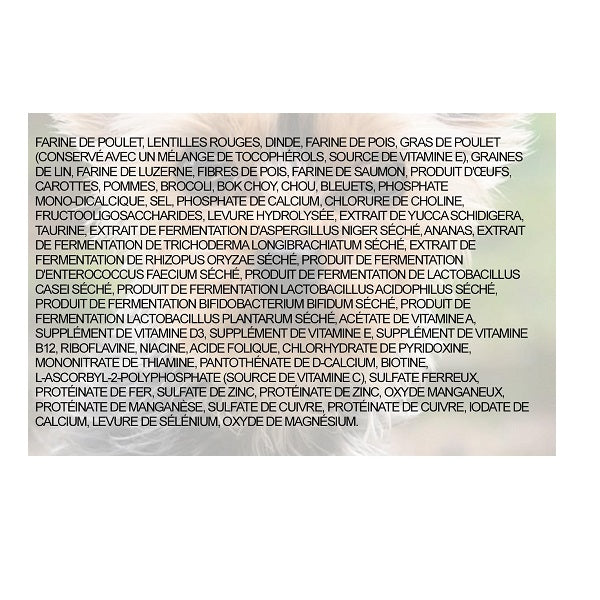 FARINE DE POULET, LENTILLES ROUGES, DINDE, FARINE DE POIS, GRAS DE POULET (CONSERVÉ AVEC UN MÉLANGE DE TOCOPHÉROLS, SOURCE DE VITAMINE E), GRAINES DE LIN, FARINE DE LUZERNE, FIBRES DE POIS, FARINE DE SAUMON, PRODUIT D'ŒUFS, CAROTTES, POMMES, BROCOLI, BOK CHOY, CHOU, BLEUETS, PHOSPHATE MONO-DICALCIQUE, SEL, PHOSPHATE DE CALCIUM, CHLORURE DE CHOLINE, FRUCTOOLIGOSACCHARIDES, LEVURE HYDROLYSÉE, EXTRAIT DE YUCCA SCHIDIGERA, TAURINE, EXTRAIT DE FERMENTATION D'ASPERGILLUS NIGER SÉCHÉ, ANANAS, EXTRAIT DE FERMENTATION DE TRICHODERMA LONGIBRACHIATUM SÉCHÉ, EXTRAIT DE FERMENTATION DE RHIZOPUS ORYZAE SÉCHÉ, PRODUIT DE FERMENTATION D'ENTEROCOCCUS FAECIUM SÉCHÉ, PRODUIT DE FERMENTATION DE LACTOBACILLUS CASEI SÉCHÉ, PRODUIT DE FERMENTATION LACTOBACILLUS ACIDOPHILUS SÉCHÉ, PRODUIT DE FERMENTATION BIFIDOBACTERIUM BIFIDUM SÉCHÉ, PRODUIT DE FERMENTATION LACTOBACILLUS PLANTARUM SÉCHÉ, ACÉTATE DE VITAMINE A, SUPPLÉMENT DE VITAMINE D3, SUPPLÉMENT DE VITAMINE E, SUPPLÉMENT DE VITAMINE B12, RIBOFLAVINE, NIACINE, ACIDE FOLIQUE, CHLORHYDRATE DE PYRIDOXINE, MONONITRATE DE THIAMINE, PANTOTHÉNATE DE D-CALCIUM, BIOTINE, L-ASCORBYL-2-POLYPHOSPHATE (SOURCE DE VITAMINE C), SULFATE FERREUX, PROTÉINATE DE FER, SULFATE DE ZINC, PROTÉINATE DE ZINC, OXYDE MANGANEUX, PROTÉINATE DE MANGANÈSE, SULFATE DE CUIVRE, PROTÉINATE DE CUIVRE, IODATE DE CALCIUM, LEVURE DE SÉLÉNIUM, OXYDE DE MAGNÉSIUM.